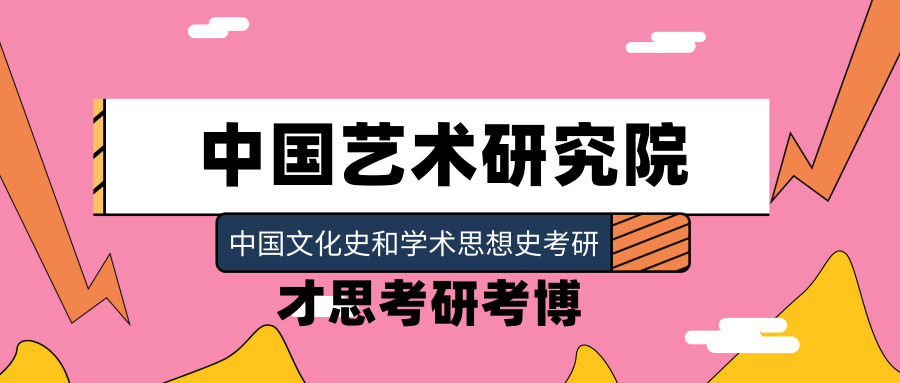 中国艺术研究院

中国文化史和学术思想史考研

才思考研考博